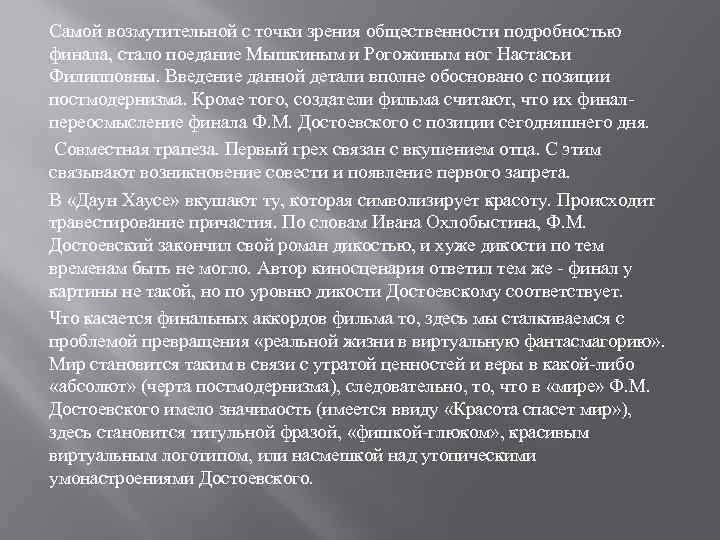 Самой возмутительной с точки зрения общественности подробностью финала, стало поедание Мышкиным и Рогожиным ног Настасьи Филипповны. Введение данной детали вполне обосновано с позиции постмодернизма. Кроме того, создатели фильма считают, что их финал- переосмысление финала Ф.М. Достоевского с позиции сегодняшнего дня.

Совместная трапеза. Первый грех связан с вкушением отца. С этим связывают возникновение совести и появление первого запрета.

В «Даун Хаусе» вкушают ту, которая символизирует красоту. Происходит травестирование причастия. По словам Ивана Охлобыстина, Ф.М. Достоевский закончил свой роман дикостью, и хуже дикости по тем временам быть не могло. Автор киносценария ответил тем же - финал у картины не такой, но по уровню дикости Достоевскому соответствует.

Что касается финальных аккордов фильма то, здесь мы сталкиваемся с проблемой превращения «реальной жизни в виртуальную фантасмагорию». Мир становится таким в связи с утратой ценностей и веры в какой-либо «абсолют» (черта постмодернизма), следовательно, то, что в «мире» Ф.М. Достоевского имело значимость (имеется ввиду «Красота спасет мир»), здесь становится титульной фразой, «фишкой-глюком», красивым виртуальным логотипом, или насмешкой над утопическими умонастроениями Достоевского.